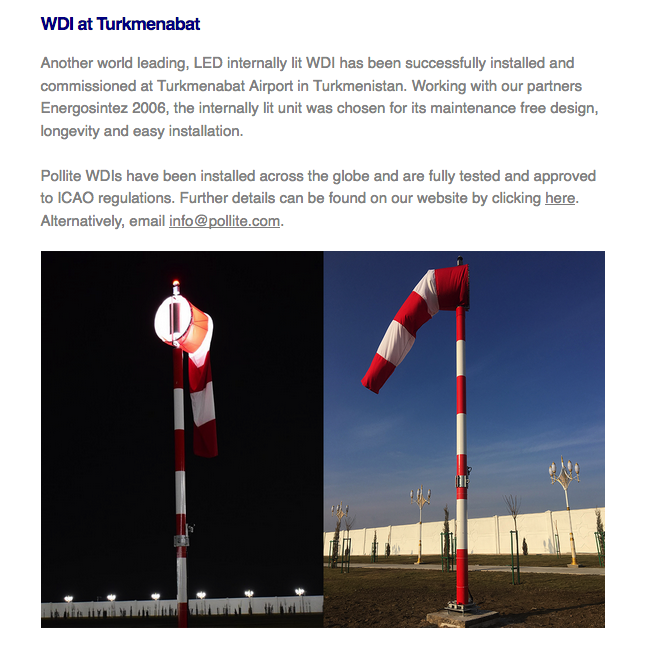 WDI at Turkmenabat

Another world leading, LED internally lit WDI has been successfully installed and commissioned at Turkmenabat Airport in Turkmenistan. Working with our partners Energosintez 2006, the internally lit unit was chosen for its maintenance free design, longevity and easy installation.

Pollite WDIs have been installed across the globe and are fully tested and approved to ICAO regulations. Further details can be found on our website by clicking here. Alternatively, email info@pollite.com.